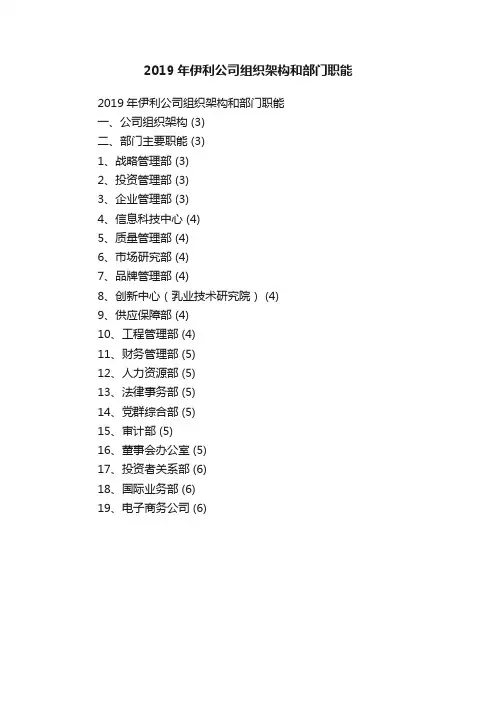 2019 年伊利公司组织架构和部门职能

2019 年伊利公司组织架构和部门职能
一、公司组织架构 (3)
二、部门主要职能 (3)
1、战略管理部 (3)
2、投资管理部 (3)
3、企业管理部 (3)
4、信息科技中心 (4)
5、质量管理部 (4)
6、市场研究部 (4)
7、品牌管理部 (4)
8、创新中心（乳业技术研究院） (4)
9、供应保障部 (4)
10、工程管理部 (4)
11、财务管理部 (5)
12、人力资源部 (5)
13、法律事务部 (5)
14、党群综合部 (5)
15、审计部 (5)
16、董事会办公室 (5)
17、投资者关系部 (6)
18、国际业务部 (6)
19、电子商务公司 (6)